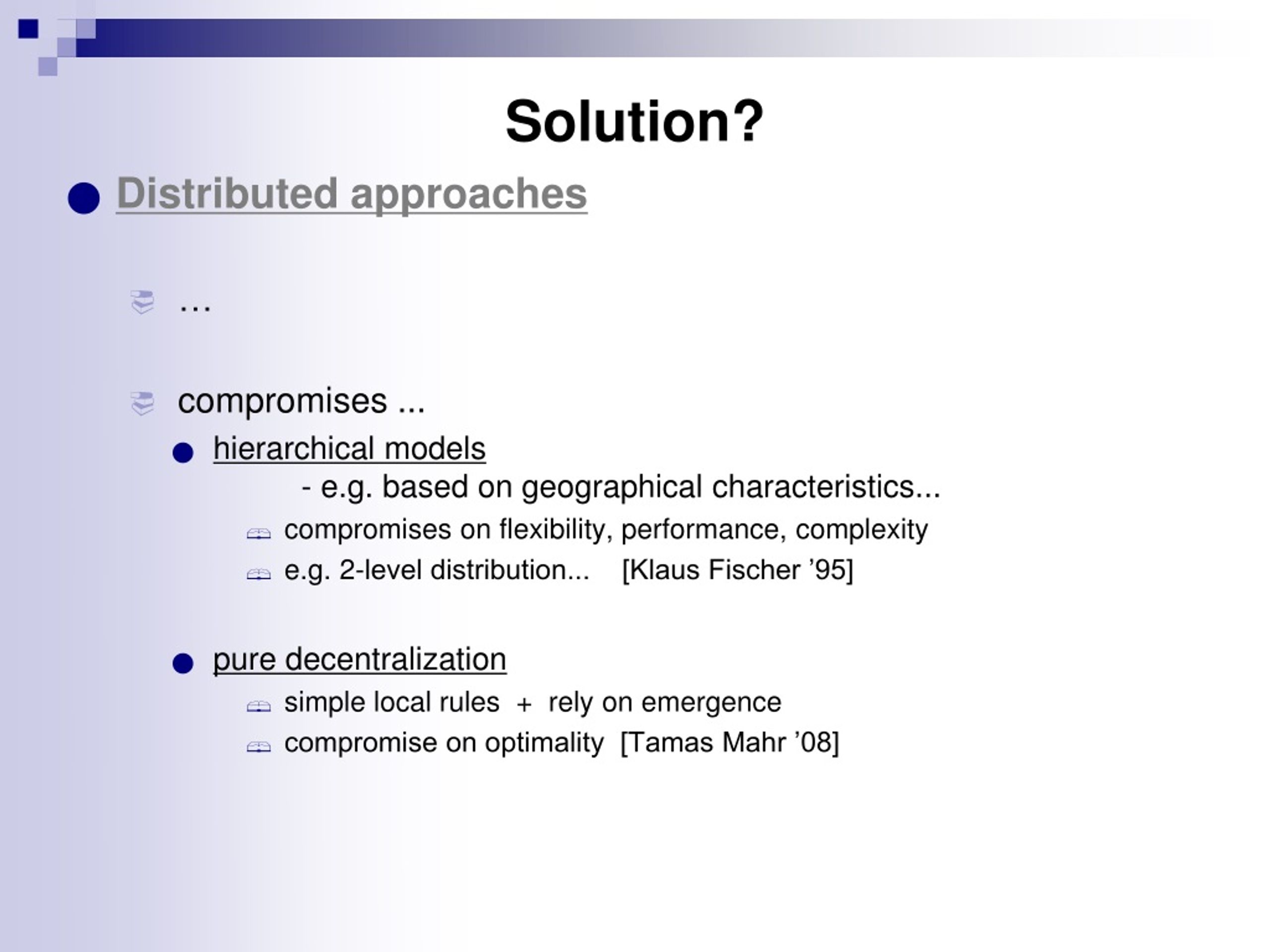 Solution?

Distributed approaches

…

compromises ...

hierarchical models

- e.g. based on geographical characteristics...

compromises on flexibility, performance, complexity

e.g. 2-level distribution... [Klaus Fischer ’95]

pure decentralization

simple local rules + rely on emergence

compromise on optimality [Tamas Mahr ’08]